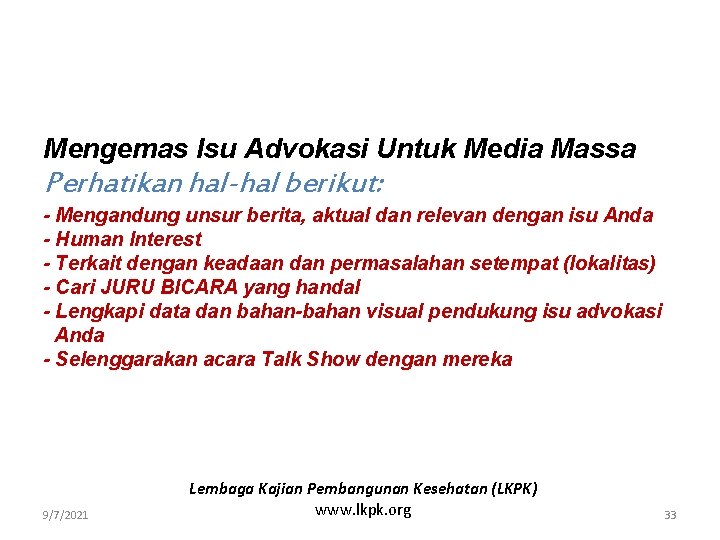 Mengemas Isu Advokasi Untuk Media Massa
Perhatikan hal-hal berikut:

- Mengandung unsur berita, aktual dan relevan dengan isu Anda
- Human Interest
- Terkait dengan keadaan dan permasalahan setempat (lokalitas)
- Cari JURU BICARA yang handal
- Lengkapi data dan bahan-bahan visual pendukung isu advokasi Anda
- Selenggarakan acara Talk Show dengan mereka

Lembaga Kajian Pembangunan Kesehatan (LKPK)
www.lkpk.org

9/7/2021

33